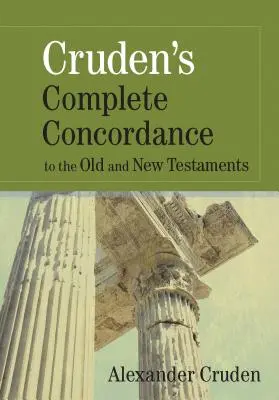 Cruden's
Complete
Concordance
to the Old and New Testaments

Alexander Cruden